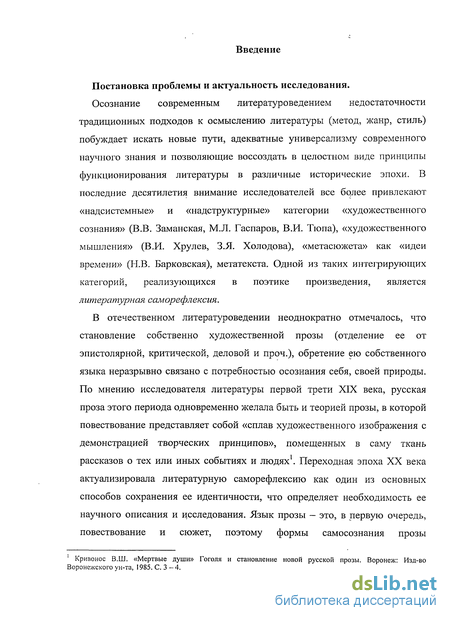 Введение

Постановка проблемы и актуальность исследования.

Осознание современным литературоведением недостаточности традиционных подходов к осмыслению литературы (метод, жанр, стиль) побуждает искать новые пути, адекватные универсализму современного научного знания и позволяющие воссоздать в целостном виде принципы функционирования литературы в различные исторические эпохи. В последние десятилетия внимание исследователей все более привлекают «надсистемные» и «надструктурные» категории «художественного сознания» (В.В. Заманская, М.Л. Гаспаров, В.И. Тюпа), «художественного мышления» (В.И. Хрулев, З.Я. Холодова), «метасюжета» как «идеи времени» (Н.В. Барковская), метатекста. Одной из таких интегрирующих категорий, реализующихся в поэтике произведения, является литературная саморефлексия.

В отечественном литературоведении неоднократно отмечалось, что становление собственно художественной прозы (отделение ее от эпистолярной, критической, деловой и проч.), обретение ею собственного языка неразрывно связано с потребностью осознания себя, своей природы. По мнению исследователя литературы первой трети XIX века, русская проза этого периода одновременно желала быть и теорией прозы, в которой повествование представляет собой «сплав художественного изображения с демонстрацией творческих принципов», помещенных в саму ткань рассказов о тех или иных событиях и людях$^1$. Переходная эпоха XX века актуализировала литературную саморефлексию как один из основных способов сохранения ее идентичности, что определяет необходимость ее научного описания и исследования. Язык прозы – это, в первую очередь, повествование и сюжет, поэтому формы самосознания прозы

$^1$ Кривонос В.Ш. «Мертвые души» Гоголя и становление новой русской прозы. Воронеж: Изд-во Воронежского ун-та, 1985. С. 3 – 4.

dsLib.net
библиотека диссертаций